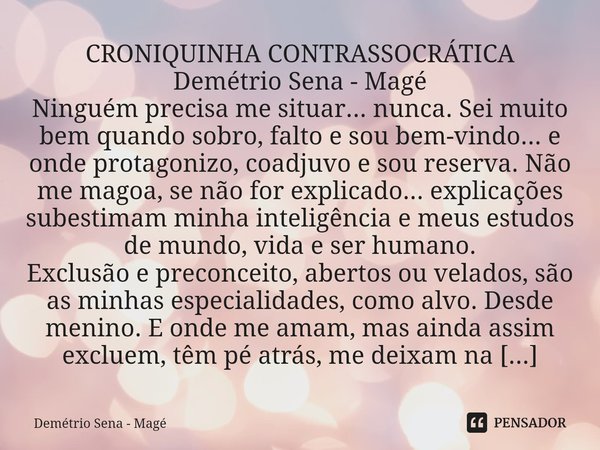 CRONIQUINHA CONTRASSOCRÁTICA
Demétrio Sena - Magé
Ninguém precisa me situar... nunca. Sei muito bem quando sobro, falto e sou bem-vindo... e onde protagonizo, coadjuvo e sou reserva. Não me magoa, se não for explicado... explicações subestimam minha inteligência e meus estudos de mundo, vida e ser humano.
Exclusão e preconceito, abertos ou velados, são as minhas especialidades, como alvo. Desde menino. E onde me amam, mas ainda assim excluem, têm pé atrás, me deixam na [...]

Demétrio Sena - Magé

PENSADOR